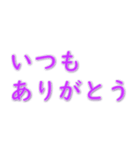 いつも
ありがとう